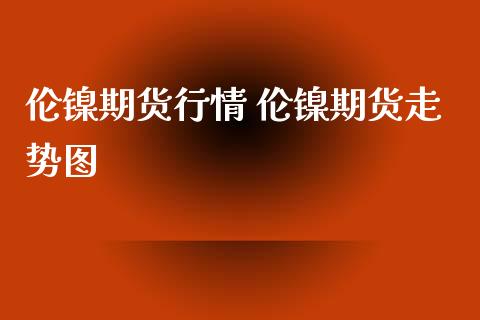 伦镍期货行情 伦镍期货走势图